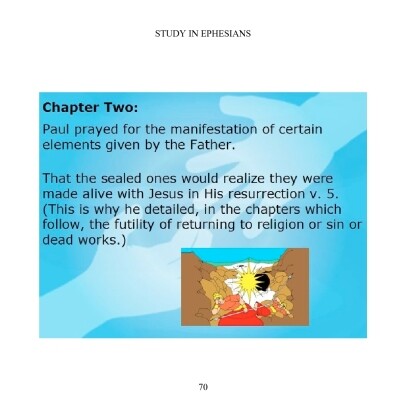 STUDY IN EPHESIANS

Chapter Two:

Paul prayed for the manifestation of certain elements given by the Father.

That the sealed ones would realize they were made alive with Jesus in His resurrection v. 5. (This is why he detailed, in the chapters which follow, the futility of returning to religion or sin or dead works.)

70